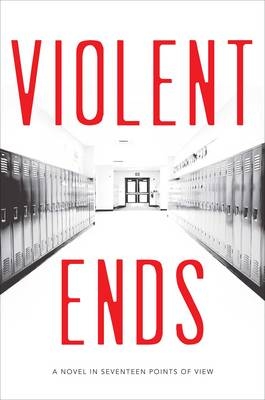 VIOLENT

ENDS

A NOVEL IN SEVENTEEN POINTS OF VIEW